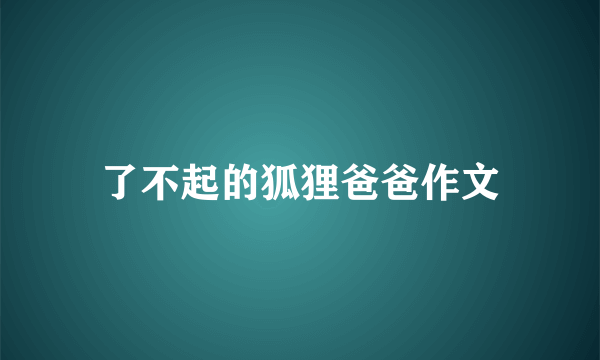 了不起的狐狸爸爸作文